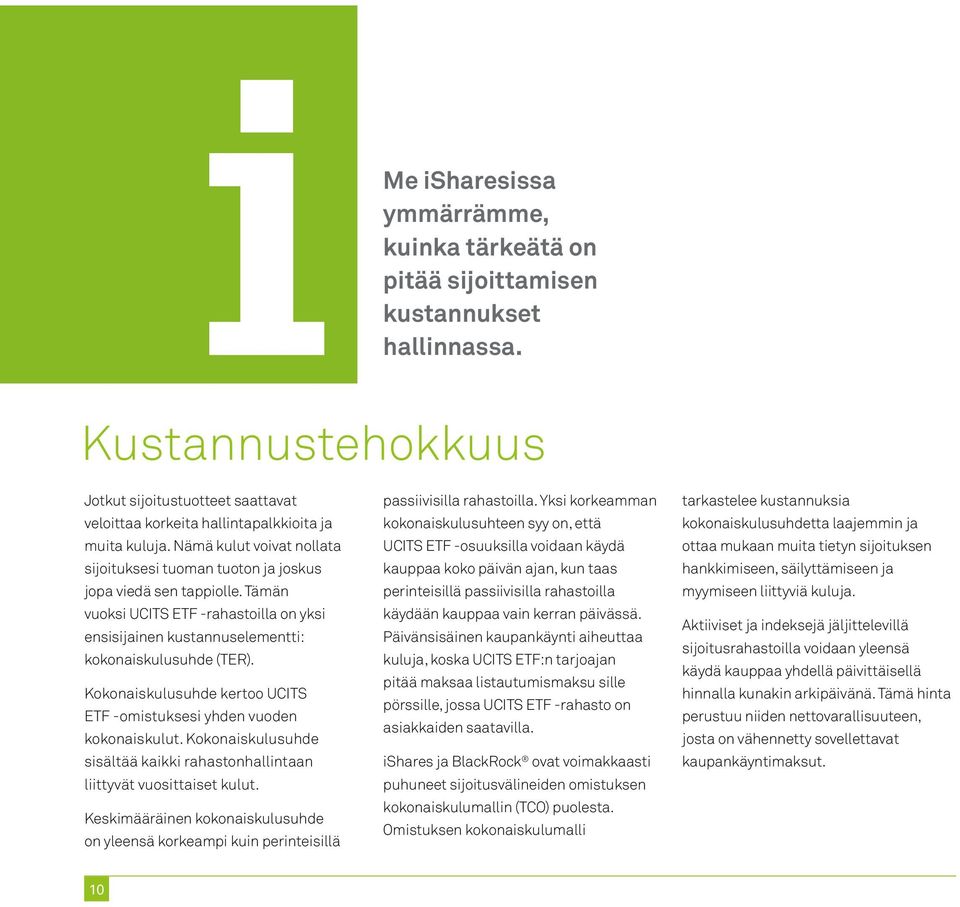 i

Me iSharesissa ymmärrämme, kuinka tärkeätä on pitää sijoittamisen kustannukset hallinnassa.

Kustannustehokkuus

Jotkut sijoitustuotteet saattavat veloittaa korkeita hallintapalkkioita ja muita kuluja. Nämä kulut voivat nollata sijoituksesi tuoman tuoton ja joskus jopa viedä sen tappiolle. Tämän vuoksi UCITS ETF -rahastoilla on yksi ensisijainen kustannuselementti: kokonaiskulusuhde (TER).

Kokonaiskulusuhde kertoo UCITS ETF -omistuksesi yhden vuoden kokonaiskulut. Kokonaiskulusuhde sisältää kaikki rahastonhallintaan liittyvät vuosittaiset kulut.

Keskimääräinen kokonaiskulusuhde on yleensä korkeampi kuin perinteisillä passiivisilla rahastoilla. Yksi korkeamman kokonaiskulusuhteen syy on, että UCITS ETF -osuuksilla voidaan käydä kauppaa koko päivän ajan, kun taas perinteisillä passiivisilla rahastoilla käydään kauppaa vain kerran päivässä. Päivänsisäinen kaupankäynti aiheuttaa kuluja, koska UCITS ETF:n tarjoajan pitää maksaa listautumismaksu sille pörssille, jossa UCITS ETF -rahasto on asiakkaiden saatavilla.

iShares ja BlackRock® ovat voimakkaasti puhuneet sijoitusvälineiden omistuksen kokonaiskulumallin (TCO) puolesta. Omistuksen kokonaiskulumalli tarkastelee kustannuksia kokonaiskulusuhdetta laajemmin ja ottaa mukaan muita tietyn sijoituksen hankkimiseen, säilyttämiseen ja myymiseen liittyviä kuluja.

Aktiiviset ja indeksejä jäljittelevillä sijoitusrahastoilla voidaan yleensä käydä kauppaa yhdellä päivittäisellä hinnalla kunakin arkipäivänä. Tämä hinta perustuu niiden nettovarallisuuteen, josta on vähennetty sovellettavat kaupankäyntimaksut.

10